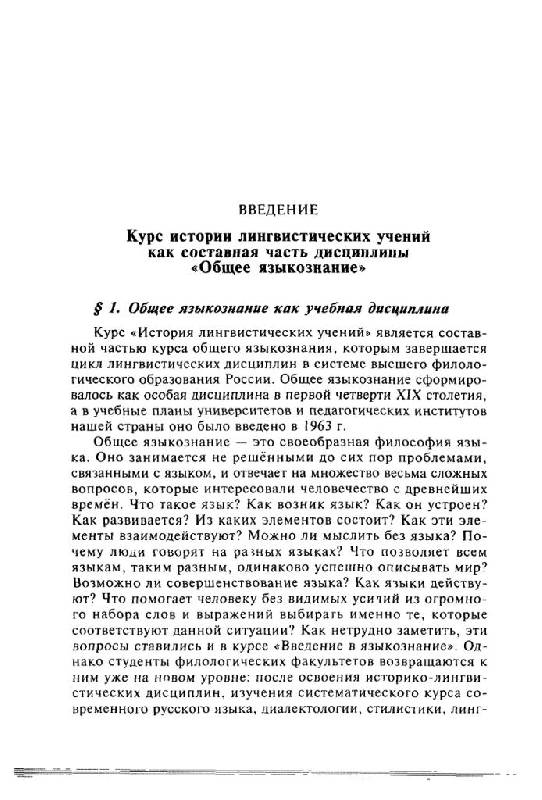 ВВЕДЕНИЕ

Курс истории лингвистических учений как составная часть дисциплины «Общее языкознание»

§ 1. Общее языкознание как учебная дисциплина

Курс «История лингвистических учений» является составной частью курса общего языкознания, которым завершается цикл лингвистических дисциплин в системе высшего филологического образования России. Общее языкознание сформировалось как особая дисциплина в первой четверти XIX столетия, а в учебные планы университетов и педагогических институтов нашей страны оно было введено в 1963 г.

Общее языкознание — это своеобразная философия языка. Оно занимается не решёнными до сих пор проблемами, связанными с языком, и отвечает на множество весьма сложных вопросов, которые интересовали человечество с древнейших времён. Что такое язык? Как возник язык? Как он устроен? Как развивается? Из каких элементов состоит? Как эти элементы взаимодействуют? Можно ли мыслить без языка? Почему люди говорят на разных языках? Что позволяет всем языкам, таким разным, одинаково успешно описывать мир? Возможно ли совершенствование языка? Как языки действуют? Что помогает человеку без видимых усилий из огромного набора слов и выражений выбирать именно те, которые соответствуют данной ситуации? Как нетрудно заметить, эти вопросы ставились и в курсе «Введение в языкознание». Однако студенты филологических факультетов возвращаются к ним уже на новом уровне: после освоения историко-лингвистических дисциплин, изучения систематического курса современного русского языка, диалектологии, стилистики, линг-